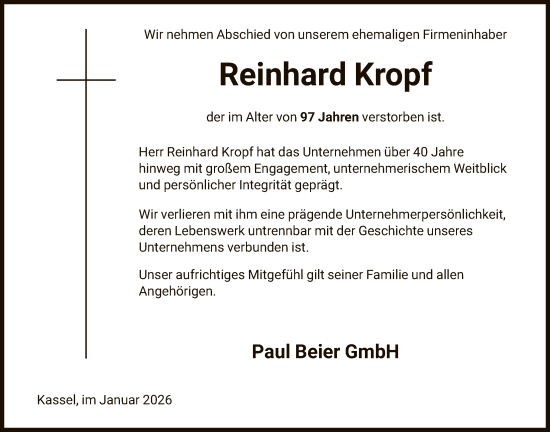 Wir nehmen Abschied von unserem ehemaligen Firmeninhaber

Reinhard Kropf

der im Alter von 97 Jahren verstorben ist.

Herr Reinhard Kropf hat das Unternehmen über 40 Jahre hinweg mit großem Engagement, unternehmerischem Weitblick und persönlicher Integrität geprägt.

Wir verlieren mit ihm eine prägende Unternehmerpersönlichkeit, deren Lebenswerk untrennbar mit der Geschichte unseres Unternehmens verbunden ist.

Unser aufrichtiges Mitgefühl gilt seiner Familie und allen Angehörigen.

Paul Beier GmbH

Kassel, im Januar 2026